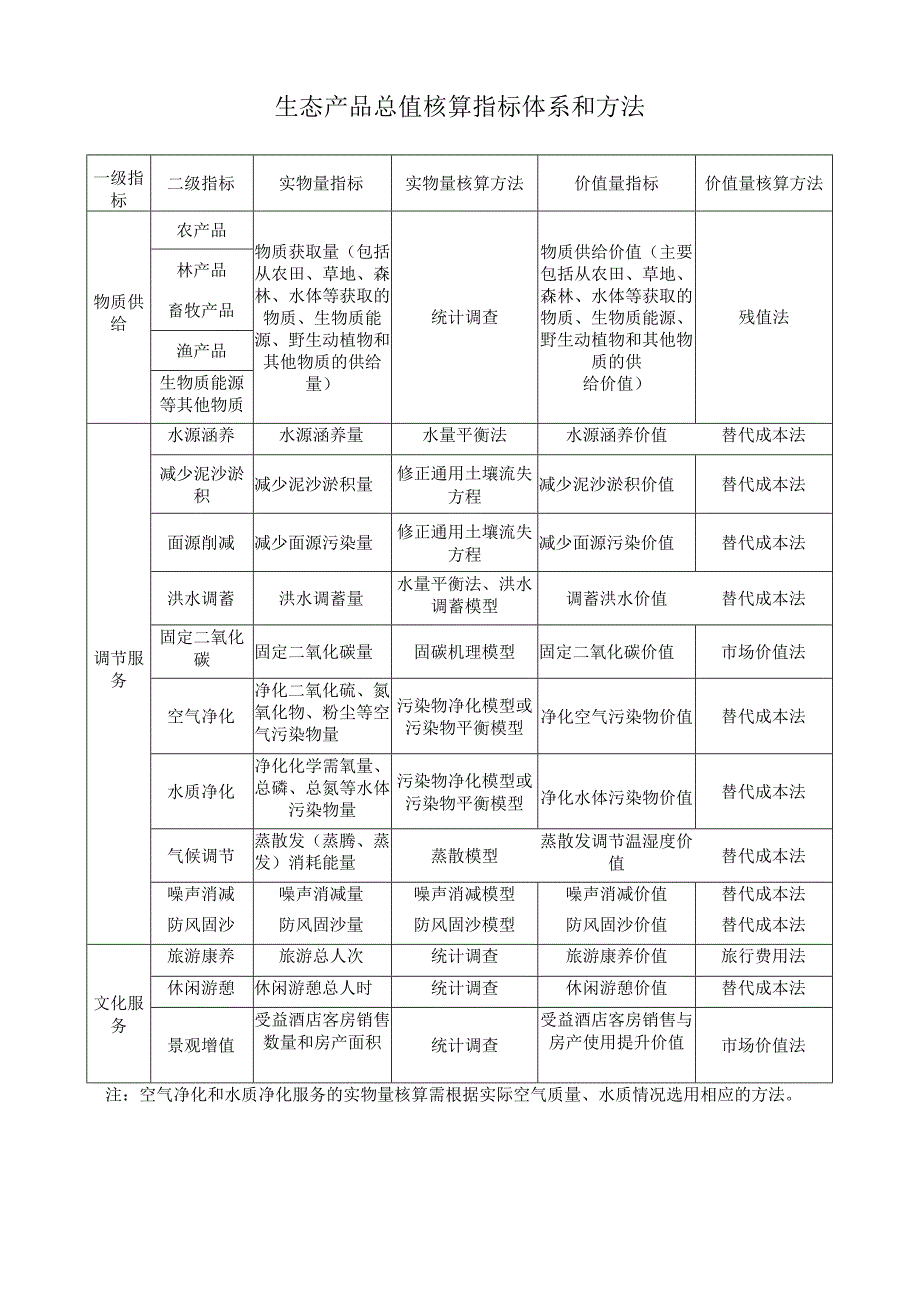 生态产品总值核算指标体系和方法

| 一级指标 | 二级指标 | 实物量指标 | 实物量核算方法 | 价值量指标 | 价值量核算方法 |
|---|---|---|---|---|---|
| 物质供给 | 农产品 | 物质获取量（包括从农田、草地、森林、水体等获取的物质、生物质能源、野生动植物和其他物质的供给量） | 统计调查 | 物质供给价值（主要包括从农田、草地、森林、水体等获取的物质、生物质能源、野生动植物和其他物质的供给价值） | 残值法 |
| | 林产品 | | | | |
| | 畜牧产品 | | | | |
| | 渔产品 | | | | |
| | 生物质能源等其他物质 | | | | |
| 调节服务 | 水源涵养 | 水源涵养量 | 水量平衡法 | 水源涵养价值 | 替代成本法 |
| | 减少泥沙淤积 | 减少泥沙淤积量 | 修正通用土壤流失方程 | 减少泥沙淤积价值 | 替代成本法 |
| | 面源削减 | 减少面源污染量 | 修正通用土壤流失方程 | 减少面源污染价值 | 替代成本法 |
| | 洪水调蓄 | 洪水调蓄量 | 水量平衡法、洪水调蓄模型 | 调蓄洪水价值 | 替代成本法 |
| | 固定二氧化碳 | 固定二氧化碳量 | 固碳机理模型 | 固定二氧化碳价值 | 市场价值法 |
| | 空气净化 | 净化二氧化硫、氮氧化物、粉尘等空气污染物量 | 污染物净化模型或污染物平衡模型 | 净化空气污染物价值 | 替代成本法 |
| | 水质净化 | 净化化学需氧量、总磷、总氮等水体污染物量 | 污染物净化模型或污染物平衡模型 | 净化水体污染物价值 | 替代成本法 |
| | 气候调节 | 蒸散发（蒸腾、蒸发）消耗能量 | 蒸散模型 | 蒸散发调节温湿度价值 | 替代成本法 |
| | 噪声消减 | 噪声消减量 | 噪声消减模型 | 噪声消减价值 | 替代成本法 |
| | 防风固沙 | 防风固沙量 | 防风固沙模型 | 防风固沙价值 | 替代成本法 |
| 文化服务 | 旅游康养 | 旅游总人次 | 统计调查 | 旅游康养价值 | 旅行费用法 |
| | 休闲游憩 | 休闲游憩总人时 | 统计调查 | 休闲游憩价值 | 替代成本法 |
| | 景观增值 | 受益酒店客房销售数量和房产面积 | 统计调查 | 受益酒店客房销售与房产使用提升价值 | 市场价值法 |

注：空气净化和水质净化服务的实物量核算需根据实际空气质量、水质情况选用相应的方法。